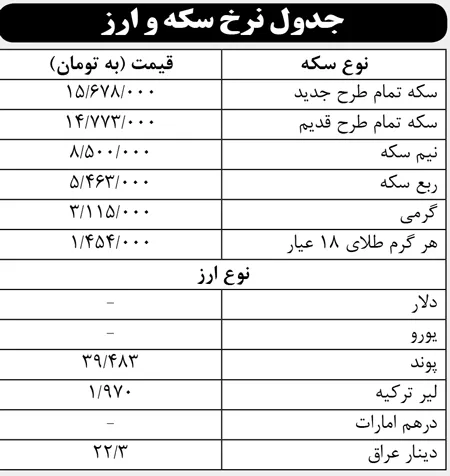 جدول نرخ سکه و ارز

| نوع سکه | قیمت (به تومان) |
|---|---|
| سکه تمام طرح جدید | ۱۵/۶۷۸/۰۰۰ |
| سکه تمام طرح قدیم | ۱۴/۷۷۳/۰۰۰ |
| نیم سکه | ۸/۵۰۰/۰۰۰ |
| ربع سکه | ۵/۴۶۳/۰۰۰ |
| گرمی | ۳/۱۱۵/۰۰۰ |
| هر گرم طلای ۱۸ عیار | ۱/۴۵۴/۰۰۰ |
| نوع ارز | |
| دلار | - |
| یورو | - |
| پوند | ۳۹/۴۸۳ |
| لیر ترکیه | ۱/۹۷۰ |
| درهم امارات | - |
| دینار عراق | ۲۲/۳ |